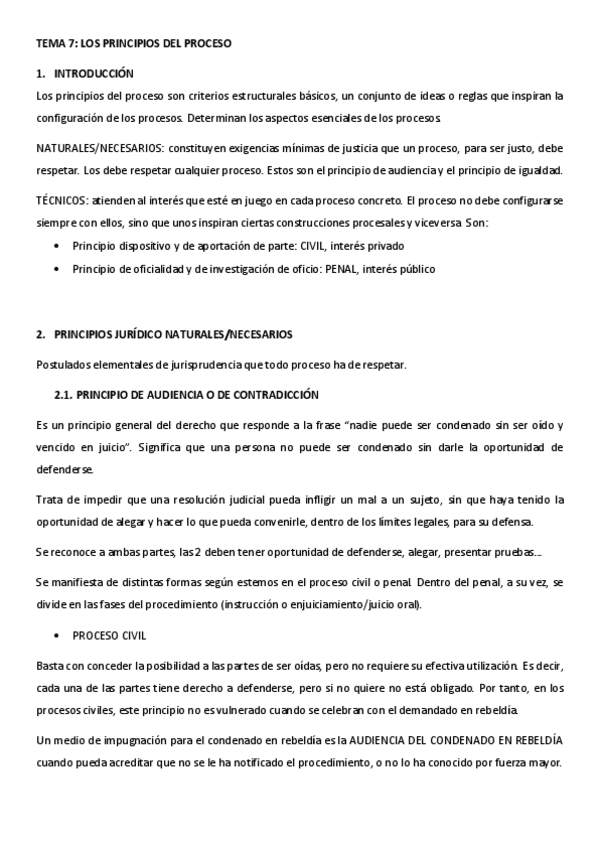 TEMA 7: LOS PRINCIPIOS DEL PROCESO

1. INTRODUCCIÓN

Los principios del proceso son criterios estructurales básicos, un conjunto de ideas o reglas que inspiran la configuración de los procesos. Determinan los aspectos esenciales de los procesos.

NATURALES/NECESARIOS: constituyen exigencias mínimas de justicia que un proceso, para ser justo, debe respetar. Los debe respetar cualquier proceso. Estos son el principio de audiencia y el principio de igualdad.

TÉCNICOS: atienden al interés que esté en juego en cada proceso concreto. El proceso no debe configurarse siempre con ellos, sino que unos inspiran ciertas construcciones procesales y viceversa. Son:

• Principio dispositivo y de aportación de parte: CIVIL, interés privado
• Principio de oficialidad y de investigación de oficio: PENAL, interés público

2. PRINCIPIOS JURÍDICO NATURALES/NECESARIOS

Postulados elementales de jurisprudencia que todo proceso ha de respetar.

2.1. PRINCIPIO DE AUDIENCIA O DE CONTRADICCIÓN

Es un principio general del derecho que responde a la frase "nadie puede ser condenado sin ser oído y vencido en juicio". Significa que una persona no puede ser condenado sin darle la oportunidad de defenderse.

Trata de impedir que una resolución judicial pueda infligir un mal a un sujeto, sin que haya tenido la oportunidad de alegar y hacer lo que pueda convenirle, dentro de los límites legales, para su defensa.

Se reconoce a ambas partes, las 2 deben tener oportunidad de defenderse, alegar, presentar pruebas…

Se manifiesta de distintas formas según estemos en el proceso civil o penal. Dentro del penal, a su vez, se divide en las fases del procedimiento (instrucción o enjuiciamiento/juicio oral).

• PROCESO CIVIL

Basta con conceder la posibilidad a las partes de ser oídas, pero no requiere su efectiva utilización. Es decir, cada una de las partes tiene derecho a defenderse, pero si no quiere no está obligado. Por tanto, en los procesos civiles, este principio no es vulnerado cuando se celebran con el demandado en rebeldía.

Un medio de impugnación para el condenado en rebeldía es la AUDIENCIA DEL CONDENADO EN REBELDÍA cuando pueda acreditar que no se le ha notificado el procedimiento, o no lo ha conocido por fuerza mayor.